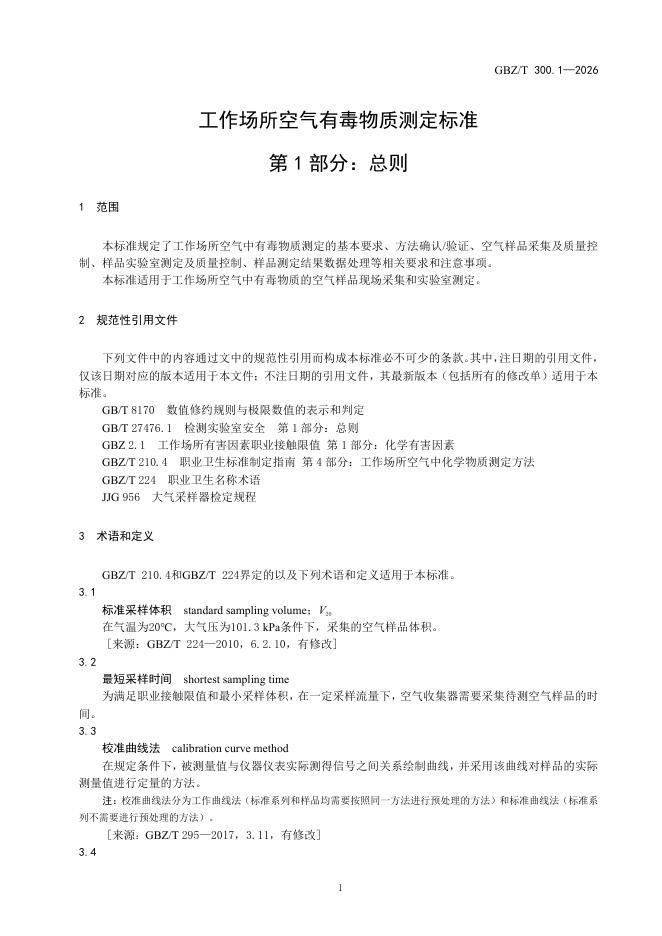 GBZ/T 300.1—2026

工作场所空气有毒物质测定标准

第 1 部分：总则

1 范围

本标准规定了工作场所空气中有毒物质测定的基本要求、方法确认/验证、空气样品采集及质量控制、样品实验室测定及质量控制、样品测定结果数据处理等相关要求和注意事项。

本标准适用于工作场所空气中有毒物质的空气样品现场采集和实验室测定。

2 规范性引用文件

下列文件中的内容通过文中的规范性引用而构成本标准必不可少的条款。其中，注日期的引用文件，仅该日期对应的版本适用于本文件；不注日期的引用文件，其最新版本（包括所有的修改单）适用于本标准。

GB/T 8170 数值修约规则与极限数值的表示和判定

GB/T 27476.1 检测实验室安全 第 1 部分：总则

GBZ 2.1 工作场所有害因素职业接触限值 第 1 部分：化学有害因素

GBZ/T 210.4 职业卫生标准制定指南 第 4 部分：工作场所空气中化学物质测定方法

GBZ/T 224 职业卫生名称术语

JJG 956 大气采样器检定规程

3 术语和定义

GBZ/T 210.4和GBZ/T 224界定的以及下列术语和定义适用于本标准。

3.1

标准采样体积 standard sampling volume：$V_{20}$

在气温为20°C，大气压为101.3 kPa条件下，采集的空气样品体积。

［来源：GBZ/T 224—2010，6.2.10，有修改］

3.2

最短采样时间 shortest sampling time

为满足职业接触限值和最小采样体积，在一定采样流量下，空气收集器需要采集待测空气样品的时间。

3.3

校准曲线法 calibration curve method

在规定条件下，被测量值与仪器仪表实际测得信号之间关系绘制曲线，并采用该曲线对样品的实际测量值进行定量的方法。

注：校准曲线法分为工作曲线法（标准系列和样品均需要按照同一方法进行预处理的方法）和标准曲线法（标准系列不需要进行预处理的方法）。

［来源：GBZ/T 295—2017，3.11，有修改］

3.4

1